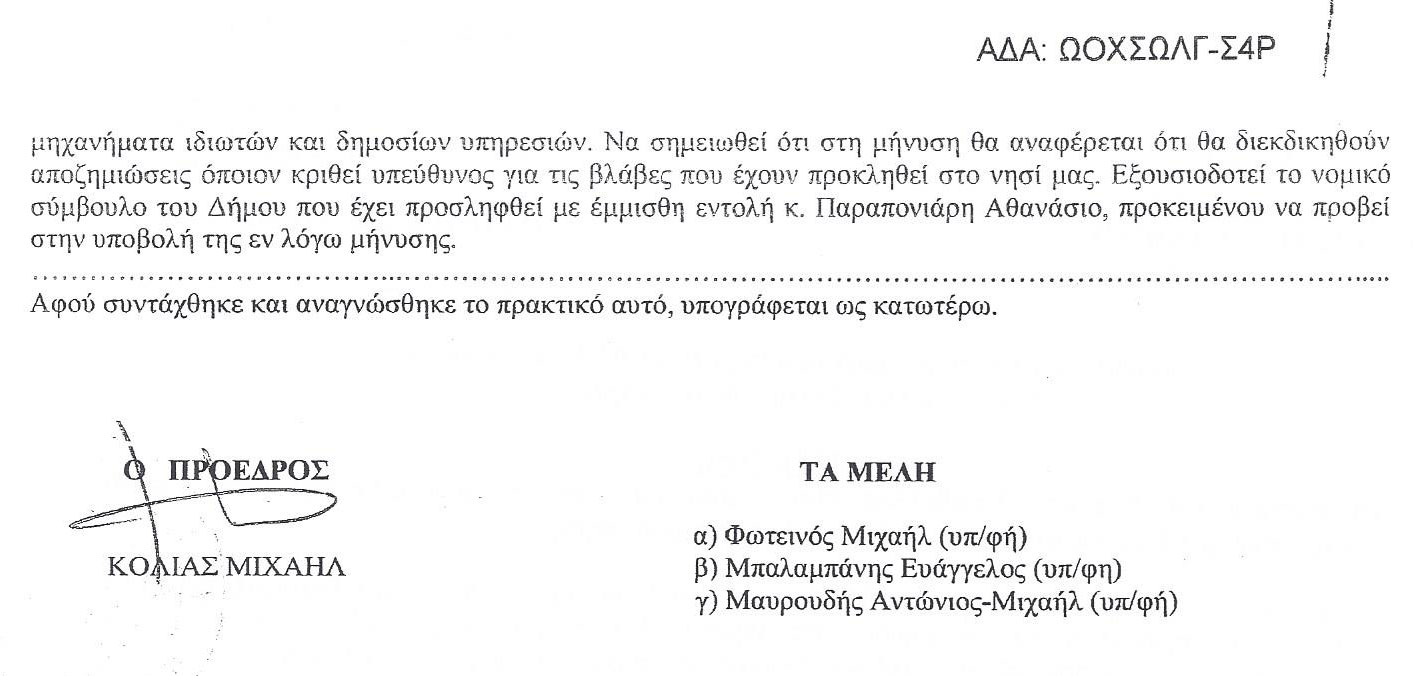 ΑΔΑ: ΩΟΧΣΩΛΓ-Σ4Ρ

μηχανήματα ιδιωτών και δημοσίων υπηρεσιών. Να σημειωθεί ότι στη μήνυση θα αναφέρεται ότι θα διεκδικηθούν αποζημιώσεις όποιον κριθεί υπεύθυνος για τις βλάβες που έχουν προκληθεί στο νησί μας. Εξουσιοδοτεί το νομικό σύμβουλο του Δήμου που έχει προσληφθεί με έμμισθη εντολή κ. Παραπονιάρη Αθανάσιο, προκειμένου να προβεί στην υποβολή της εν λόγω μήνυσης.

Αφού συντάχθηκε και αναγνώσθηκε το πρακτικό αυτό, υπογράφεται ως κατωτέρω.

Ο ΠΡΟΕΔΡΟΣ

ΚΟΛΙΑΣ ΜΙΧΑΗΛ

ΤΑ ΜΕΛΗ

α) Φωτεινός Μιχαήλ (υπ/φή)
β) Μπαλαμπάνης Ευάγγελος (υπ/φη)
γ) Μαυρουδής Αντώνιος-Μιχαήλ (υπ/φή)